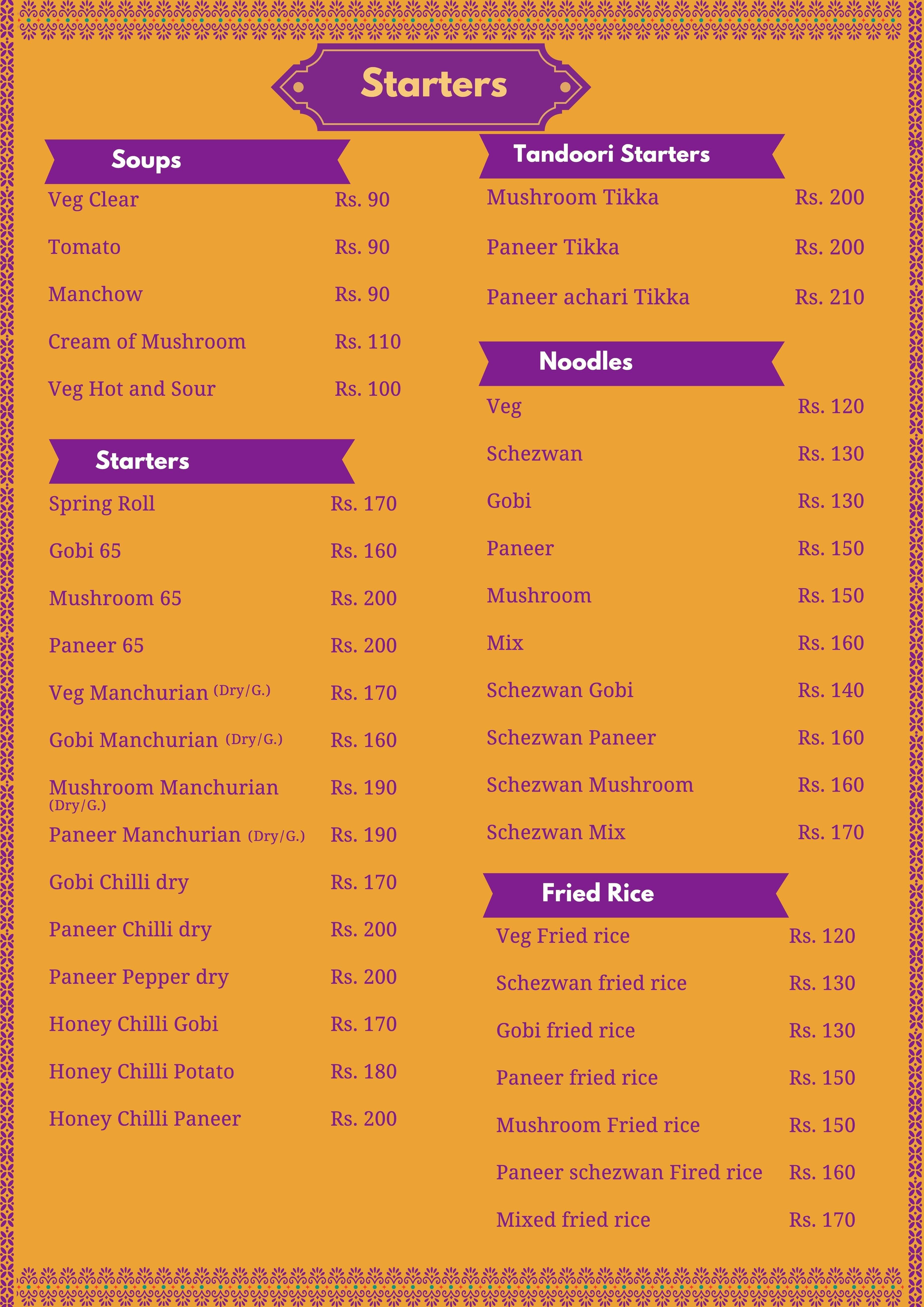 Starters

Soups

Veg Clear Rs. 90

Tomato Rs. 90

Manchow Rs. 90

Cream of Mushroom Rs. 110

Veg Hot and Sour Rs. 100

Starters

Spring Roll Rs. 170

Gobi 65 Rs. 160

Mushroom 65 Rs. 200

Paneer 65 Rs. 200

Veg Manchurian (Dry/G.) Rs. 170

Gobi Manchurian (Dry/G.) Rs. 160

Mushroom Manchurian (Dry/G.) Rs. 190

Paneer Manchurian (Dry/G.) Rs. 190

Gobi Chilli dry Rs. 170

Paneer Chilli dry Rs. 200

Paneer Pepper dry Rs. 200

Honey Chilli Gobi Rs. 170

Honey Chilli Potato Rs. 180

Honey Chilli Paneer Rs. 200

Tandoori Starters

Mushroom Tikka Rs. 200

Paneer Tikka Rs. 200

Paneer achari Tikka Rs. 210

Noodles

Veg Rs. 120

Schezwan Rs. 130

Gobi Rs. 130

Paneer Rs. 150

Mushroom Rs. 150

Mix Rs. 160

Schezwan Gobi Rs. 140

Schezwan Paneer Rs. 160

Schezwan Mushroom Rs. 160

Schezwan Mix Rs. 170

Fried Rice

Veg Fried rice Rs. 120

Schezwan fried rice Rs. 130

Gobi fried rice Rs. 130

Paneer fried rice Rs. 150

Mushroom Fried rice Rs. 150

Paneer schezwan Fired rice Rs. 160

Mixed fried rice Rs. 170